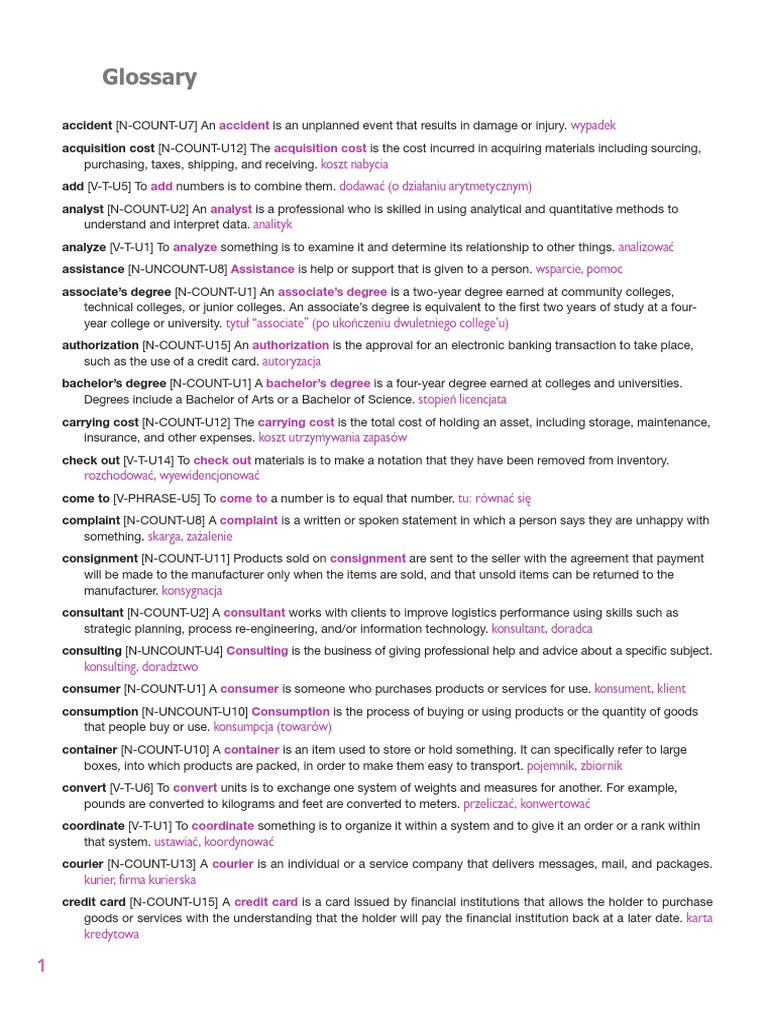 Glossary

accident [N-COUNT-U7] An accident is an unplanned event that results in damage or injury. wypadek

acquisition cost [N-COUNT-U12] The acquisition cost is the cost incurred in acquiring materials including sourcing, purchasing, taxes, shipping, and receiving. koszt nabycia

add [V-T-U5] To add numbers is to combine them. dodawać (o działaniu arytmetycznym)

analyst [N-COUNT-U2] An analyst is a professional who is skilled in using analytical and quantitative methods to understand and interpret data. analityk

analyze [V-T-U1] To analyze something is to examine it and determine its relationship to other things. analizować

assistance [N-UNCOUNT-U8] Assistance is help or support that is given to a person. wsparcie, pomoc

associate's degree [N-COUNT-U1] An associate's degree is a two-year degree earned at community colleges, technical colleges, or junior colleges. An associate's degree is equivalent to the first two years of study at a four-year college or university. tytuł "associate" (po ukończeniu dwuletniego college'u)

authorization [N-COUNT-U15] An authorization is the approval for an electronic banking transaction to take place, such as the use of a credit card. autoryzacja

bachelor's degree [N-COUNT-U1] A bachelor's degree is a four-year degree earned at colleges and universities. Degrees include a Bachelor of Arts or a Bachelor of Science. stopień licencjata

carrying cost [N-COUNT-U12] The carrying cost is the total cost of holding an asset, including storage, maintenance, insurance, and other expenses. koszt utrzymywania zapasów

check out [V-T-U14] To check out materials is to make a notation that they have been removed from inventory. rozchodować, wyewidencjonować

come to [V-PHRASE-U5] To come to a number is to equal that number. tu: równać się

complaint [N-COUNT-U8] A complaint is a written or spoken statement in which a person says they are unhappy with something. skarga, zażalenie

consignment [N-COUNT-U11] Products sold on consignment are sent to the seller with the agreement that payment will be made to the manufacturer only when the items are sold, and that unsold items can be returned to the manufacturer. konsygnacja

consultant [N-COUNT-U2] A consultant works with clients to improve logistics performance using skills such as strategic planning, process re-engineering, and/or information technology. konsultant, doradca

consulting [N-UNCOUNT-U4] Consulting is the business of giving professional help and advice about a specific subject. konsulting, doradztwo

consumer [N-COUNT-U1] A consumer is someone who purchases products or services for use. konsument, klient

consumption [N-UNCOUNT-U10] Consumption is the process of buying or using products or the quantity of goods that people buy or use. konsumpcja (towarów)

container [N-COUNT-U10] A container is an item used to store or hold something. It can specifically refer to large boxes, into which products are packed, in order to make them easy to transport. pojemnik, zbiornik

convert [V-T-U6] To convert units is to exchange one system of weights and measures for another. For example, pounds are converted to kilograms and feet are converted to meters. przeliczać, konwertować

coordinate [V-T-U1] To coordinate something is to organize it within a system and to give it an order or a rank within that system. ustawiać, koordynować

courier [N-COUNT-U13] A courier is an individual or a service company that delivers messages, mail, and packages. kurier, firma kurierska

credit card [N-COUNT-U15] A credit card is a card issued by financial institutions that allows the holder to purchase goods or services with the understanding that the holder will pay the financial institution back at a later date. karta kredytowa

1